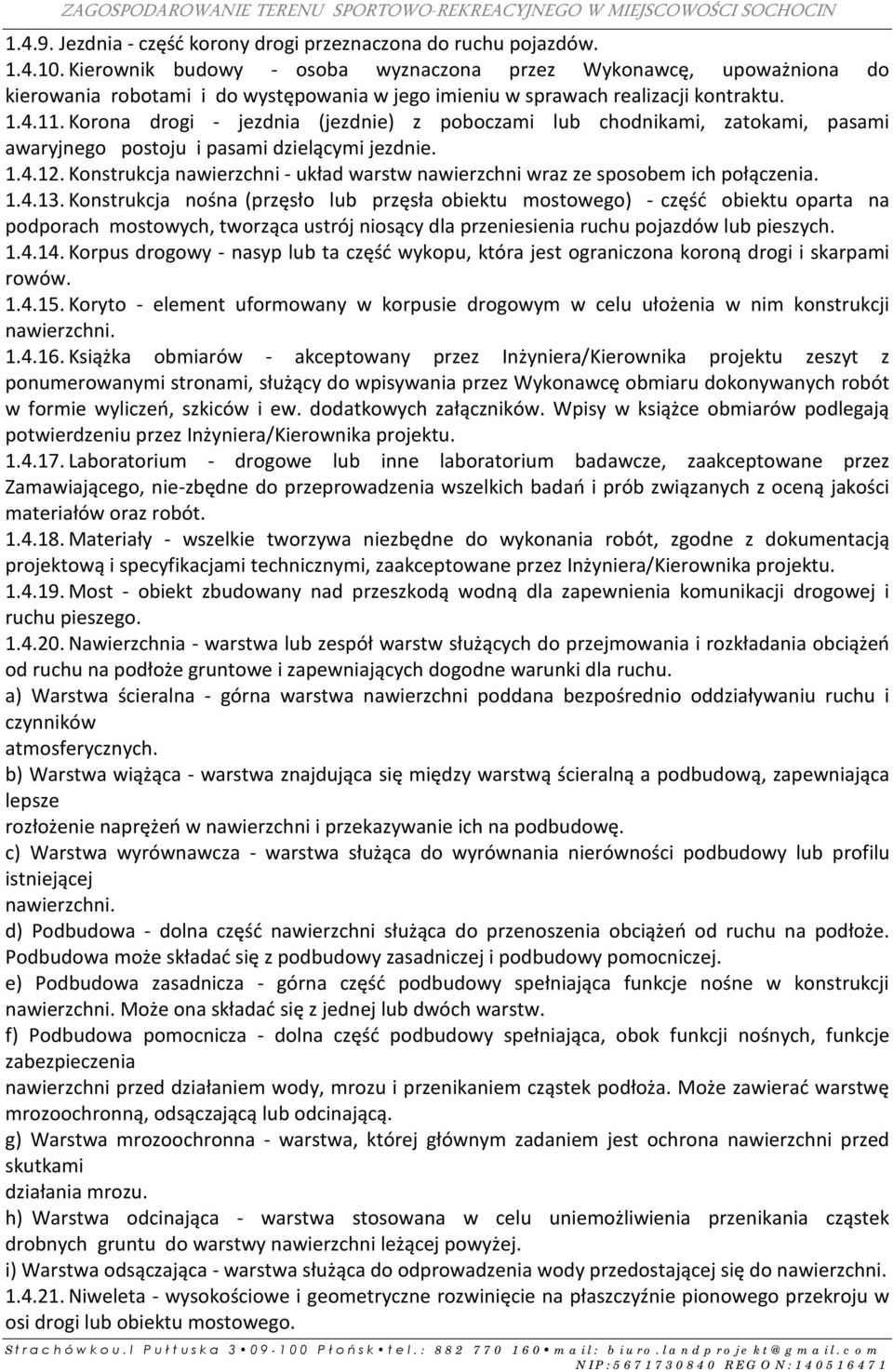 ZAGOSPODAROWANIE TERENU SPORTOWO-REKREACYJNEGO W MIEJSCOWOŚCI SOCHOCIN

1.4.9. Jezdnia - część korony drogi przeznaczona do ruchu pojazdów.
1.4.10. Kierownik budowy - osoba wyznaczona przez Wykonawcę, upoważniona do kierowania robotami i do występowania w jego imieniu w sprawach realizacji kontraktu.
1.4.11. Korona drogi - jezdnia (jezdnie) z poboczami lub chodnikami, zatokami, pasami awaryjnego postoju i pasami dzielącymi jezdnie.
1.4.12. Konstrukcja nawierzchni - układ warstw nawierzchni wraz ze sposobem ich połączenia.
1.4.13. Konstrukcja nośna (przęsło lub przęsła obiektu mostowego) - część obiektu oparta na podporach mostowych, tworząca ustrój niosący dla przeniesienia ruchu pojazdów lub pieszych.
1.4.14. Korpus drogowy - nasyp lub ta część wykopu, która jest ograniczona koroną drogi i skarpami rowów.
1.4.15. Koryto - element uformowany w korpusie drogowym w celu ułożenia w nim konstrukcji nawierzchni.
1.4.16. Książka obmiarów - akceptowany przez Inżyniera/Kierownika projektu zeszyt z ponumerowanymi stronami, służący do wpisywania przez Wykonawcę obmiaru dokonywanych robót w formie wyliczeń, szkiców i ew. dodatkowych załączników. Wpisy w książce obmiarów podlegają potwierdzeniu przez Inżyniera/Kierownika projektu.
1.4.17. Laboratorium - drogowe lub inne laboratorium badawcze, zaakceptowane przez Zamawiającego, nie-zbędne do przeprowadzenia wszelkich badań i prób związanych z oceną jakości materiałów oraz robót.
1.4.18. Materiały - wszelkie tworzywa niezbędne do wykonania robót, zgodne z dokumentacją projektową i specyfikacjami technicznymi, zaakceptowane przez Inżyniera/Kierownika projektu.
1.4.19. Most - obiekt zbudowany nad przeszkodą wodną dla zapewnienia komunikacji drogowej i ruchu pieszego.
1.4.20. Nawierzchnia - warstwa lub zespół warstw służących do przejmowania i rozkładania obciążeń od ruchu na podłoże gruntowe i zapewniających dogodne warunki dla ruchu.
a) Warstwa ścieralna - górna warstwa nawierzchni poddana bezpośrednio oddziaływaniu ruchu i czynników
atmosferycznych.
b) Warstwa wiążąca - warstwa znajdująca się między warstwą ścieralną a podbudową, zapewniająca lepsze
rozłożenie naprężeń w nawierzchni i przekazywanie ich na podbudowę.
c) Warstwa wyrównawcza - warstwa służąca do wyrównania nierówności podbudowy lub profilu istniejącej
nawierzchni.
d) Podbudowa - dolna część nawierzchni służąca do przenoszenia obciążeń od ruchu na podłoże. Podbudowa może składać się z podbudowy zasadniczej i podbudowy pomocniczej.
e) Podbudowa zasadnicza - górna część podbudowy spełniająca funkcje nośne w konstrukcji nawierzchni. Może ona składać się z jednej lub dwóch warstw.
f) Podbudowa pomocnicza - dolna część podbudowy spełniająca, obok funkcji nośnych, funkcje zabezpieczenia
nawierzchni przed działaniem wody, mrozu i przenikaniem cząstek podłoża. Może zawierać warstwę mrozoochronną, odsączającą lub odcinającą.
g) Warstwa mrozoochronna - warstwa, której głównym zadaniem jest ochrona nawierzchni przed skutkami
działania mrozu.
h) Warstwa odcinająca - warstwa stosowana w celu uniemożliwienia przenikania cząstek drobnych gruntu do warstwy nawierzchni leżącej powyżej.
i) Warstwa odsączająca - warstwa służąca do odprowadzenia wody przedostającej się do nawierzchni.
1.4.21. Niweleta - wysokościowe i geometryczne rozwinięcie na płaszczyźnie pionowego przekroju w osi drogi lub obiektu mostowego.

Strachówkou.l Pułtuska 3 • 09-100 Płońsk • tel.: 882 770 160 • mail: biuro.landprojekt@gmail.com
NIP:5671730840 REGON:140516471